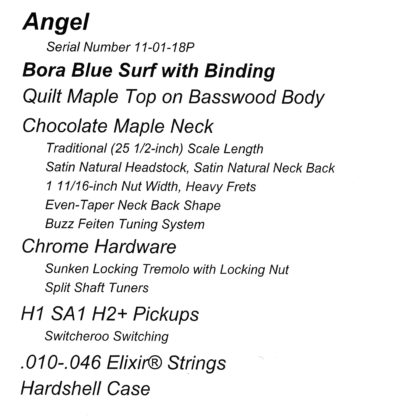 Angel

Serial Number 11-01-18P

Bora Blue Surf with Binding

Quilt Maple Top on Basswood Body

Chocolate Maple Neck

Traditional (25 1/2-inch) Scale Length
Satin Natural Headstock, Satin Natural Neck Back
1 11/16-inch Nut Width, Heavy Frets
Even-Taper Neck Back Shape
Buzz Feiten Tuning System

Chrome Hardware

Sunken Locking Tremolo with Locking Nut
Split Shaft Tuners

H1 SA1 H2+ Pickups

Switcheroo Switching

.010-.046 Elixir® Strings

Hardshell Case